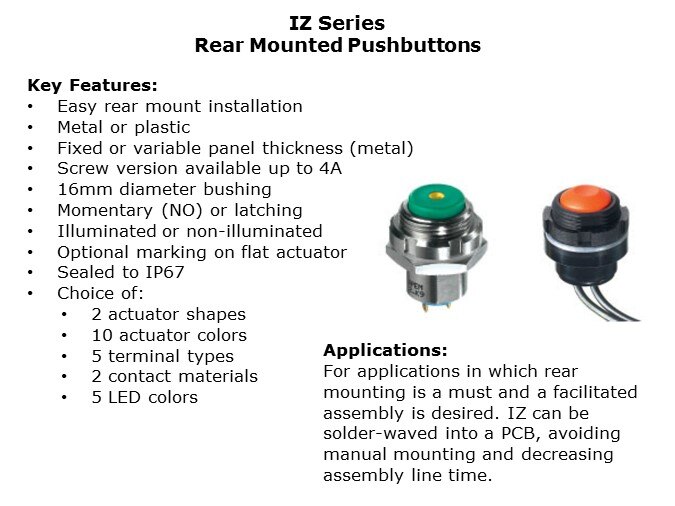 IZ Series
Rear Mounted Pushbuttons

Key Features:
• Easy rear mount installation
• Metal or plastic
• Fixed or variable panel thickness (metal)
• Screw version available up to 4A
• 16mm diameter bushing
• Momentary (NO) or latching
• Illuminated or non-illuminated
• Optional marking on flat actuator
• Sealed to IP67
• Choice of:
  • 2 actuator shapes
  • 10 actuator colors
  • 5 terminal types
  • 2 contact materials
  • 5 LED colors

Applications:
For applications in which rear mounting is a must and a facilitated assembly is desired. IZ can be solder-waved into a PCB, avoiding manual mounting and decreasing assembly line time.